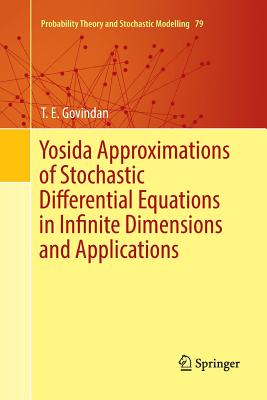 Probability Theory and Stochastic Modelling 79

T. E. Govindan

Yosida Approximations of Stochastic Differential Equations in Infinite Dimensions and Applications

Springer